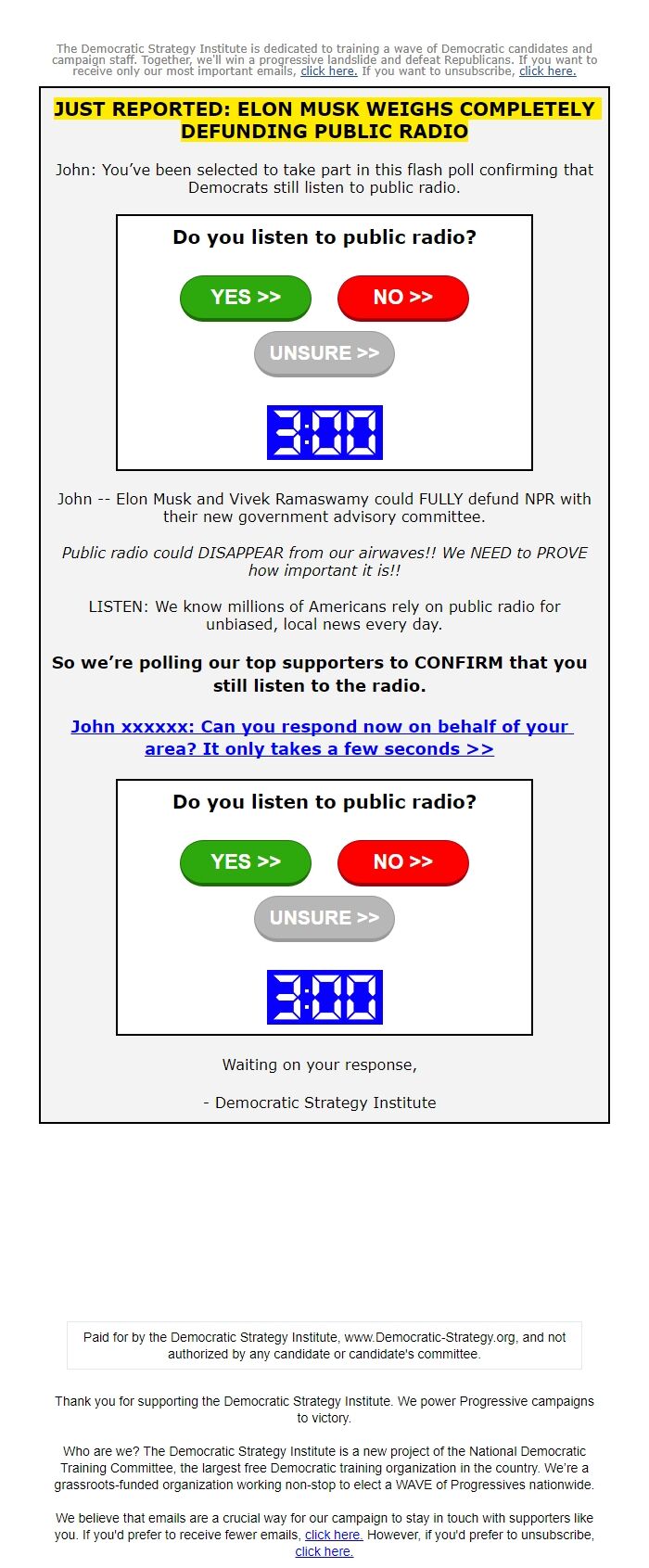 The Democratic Strategy Institute is dedicated to training a wave of Democratic candidates and campaign staff. Together, we'll win a progressive landslide and defeat Republicans. If you want to receive only our most important emails, click here. If you want to unsubscribe, click here.

JUST REPORTED: ELON MUSK WEIGHS COMPLETELY DEFUNDING PUBLIC RADIO

John: You've been selected to take part in this flash poll confirming that Democrats still listen to public radio.

Do you listen to public radio?

YES >>

NO >>

UNSURE >>

3:00

John -- Elon Musk and Vivek Ramaswamy could FULLY defund NPR with their new government advisory committee.

Public radio could DISAPPEAR from our airwaves!! We NEED to PROVE how important it is!!

LISTEN: We know millions of Americans rely on public radio for unbiased, local news every day.

So we're polling our top supporters to CONFIRM that you still listen to the radio.

John xxxxxx: Can you respond now on behalf of your area? It only takes a few seconds >>

Do you listen to public radio?

YES >>

NO >>

UNSURE >>

3:00

Waiting on your response,

- Democratic Strategy Institute

Paid for by the Democratic Strategy Institute, www.Democratic-Strategy.org, and not authorized by any candidate or candidate's committee.

Thank you for supporting the Democratic Strategy Institute. We power Progressive campaigns to victory.

Who are we? The Democratic Strategy Institute is a new project of the National Democratic Training Committee, the largest free Democratic training organization in the country. We're a grassroots-funded organization working non-stop to elect a WAVE of Progressives nationwide.

We believe that emails are a crucial way for our campaign to stay in touch with supporters like you. If you'd prefer to receive fewer emails, click here. However, if you'd prefer to unsubscribe, click here.